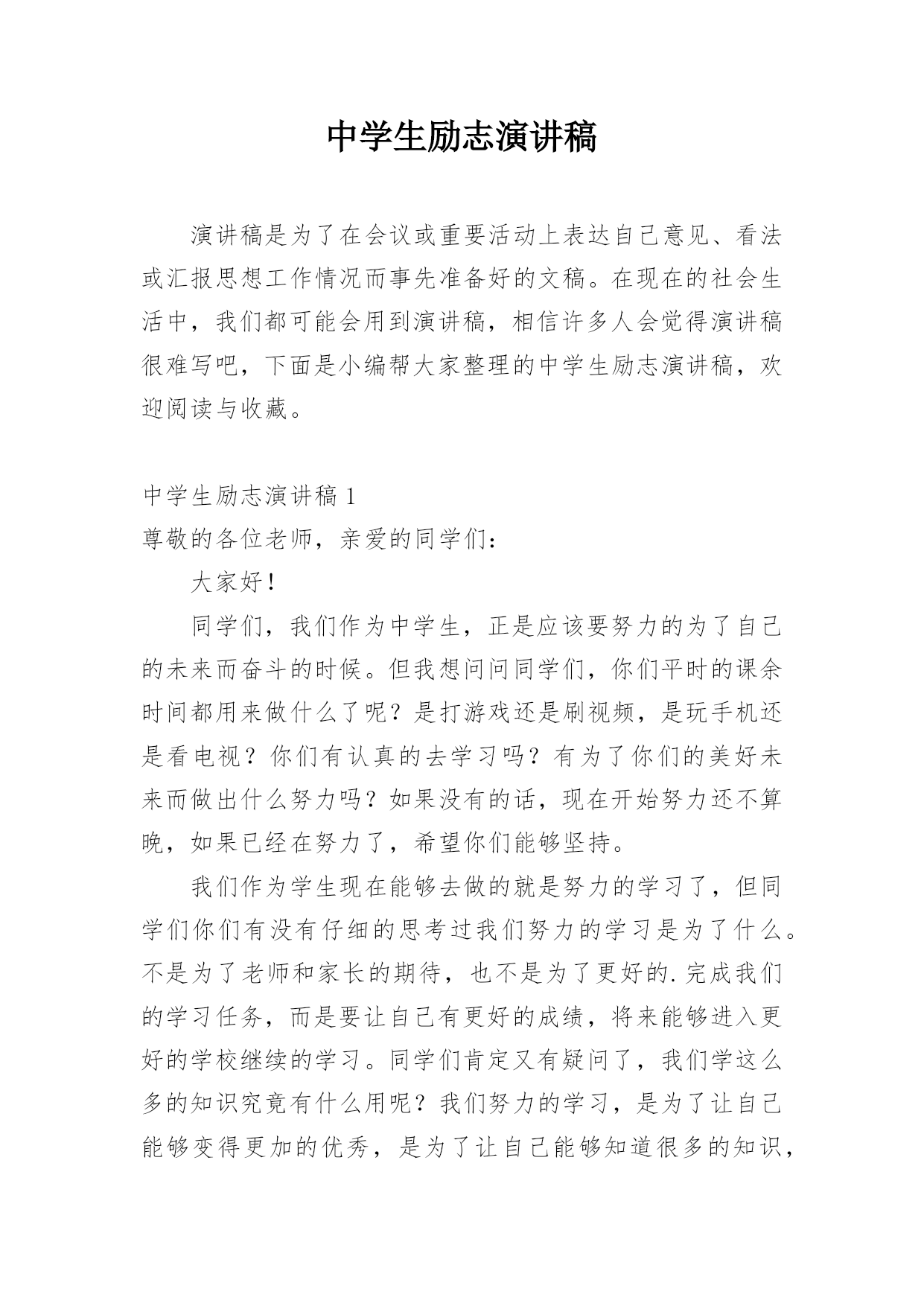 中学生励志演讲稿

演讲稿是为了在会议或重要活动上表达自己意见、看法或汇报思想工作情况而事先准备好的文稿。在现在的社会生活中，我们都可能会用到演讲稿，相信许多人会觉得演讲稿很难写吧，下面是小编帮大家整理的中学生励志演讲稿，欢迎阅读与收藏。

中学生励志演讲稿 1

尊敬的各位老师，亲爱的同学们：

大家好！

同学们，我们作为中学生，正是应该要努力的为了自己的未来而奋斗的时候。但我想问问同学们，你们平时的课余时间都用来做什么了呢？是打游戏还是刷视频，是玩手机还是看电视？你们有认真的去学习吗？有为了你们的美好未来而做出什么努力吗？如果没有的话，现在开始努力还不算晚，如果已经在努力了，希望你们能够坚持。

我们作为学生现在能够去做的就是努力的学习了，但同学们你们有没有仔细的思考过我们努力的学习是为了什么。不是为了老师和家长的期待，也不是为了更好的.完成我们的学习任务，而是要让自己有更好的成绩，将来能够进入更好的学校继续的学习。同学们肯定又有疑问了，我们学这么多的知识究竟有什么用呢？我们努力的学习，是为了让自己能够变得更加的优秀，是为了让自己能够知道很多的知识，